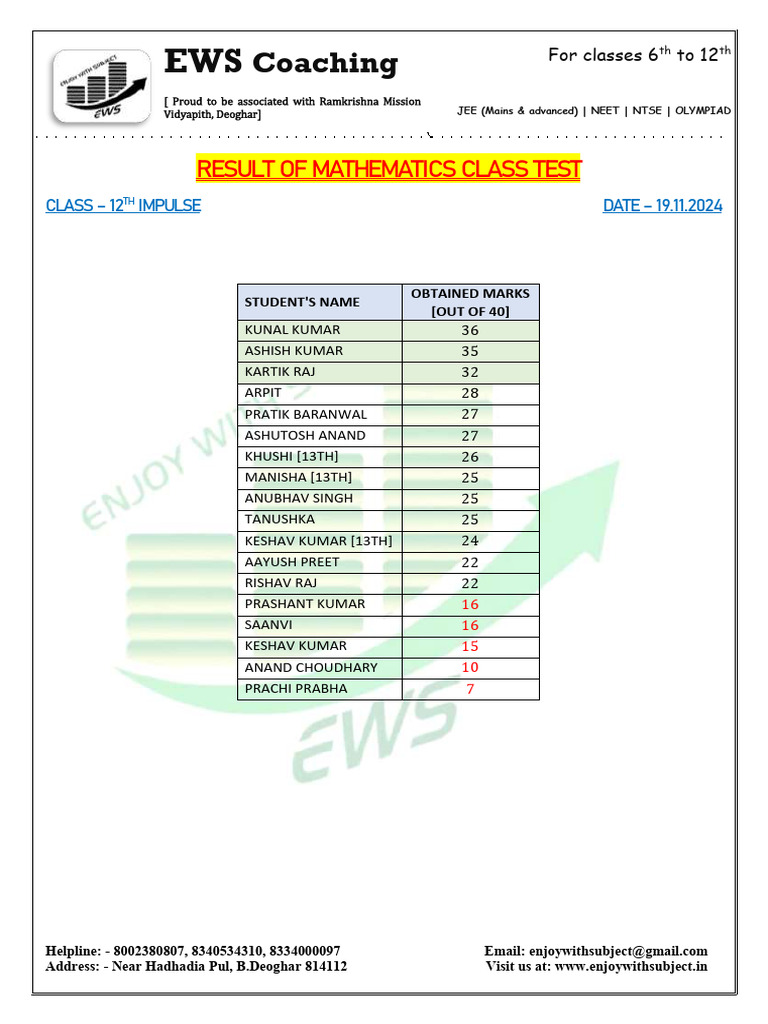 ENJOY WITH SUBJECT
EWS

EWS Coaching

[ Proud to be associated with Ramkrishna Mission Vidyapith, Deoghar]

For classes $6^{th}$ to $12^{th}$

JEE (Mains & advanced) | NEET | NTSE | OLYMPIAD

RESULT OF MATHEMATICS CLASS TEST

CLASS – $12^{TH}$ IMPULSE

DATE – 19.11.2024

| STUDENT'S NAME | OBTAINED MARKS [OUT OF 40] |
|---|---|
| KUNAL KUMAR | 36 |
| ASHISH KUMAR | 35 |
| KARTIK RAJ | 32 |
| ARPIT | 28 |
| PRATIK BARANWAL | 27 |
| ASHUTOSH ANAND | 27 |
| KHUSHI [13TH] | 26 |
| MANISHA [13TH] | 25 |
| ANUBHAV SINGH | 25 |
| TANUSHKA | 25 |
| KESHAV KUMAR [13TH] | 24 |
| AAYUSH PREET | 22 |
| RISHAV RAJ | 22 |
| PRASHANT KUMAR | 16 |
| SAANVI | 16 |
| KESHAV KUMAR | 15 |
| ANAND CHOUDHARY | 10 |
| PRACHI PRABHA | 7 |

ENJOY WITH SUBJECT
EWS

Helpline: - 8002380807, 8340534310, 8334000097
Address: - Near Hadhadia Pul, B.Deoghar 814112

Email: enjoywithsubject@gmail.com
Visit us at: www.enjoywithsubject.in